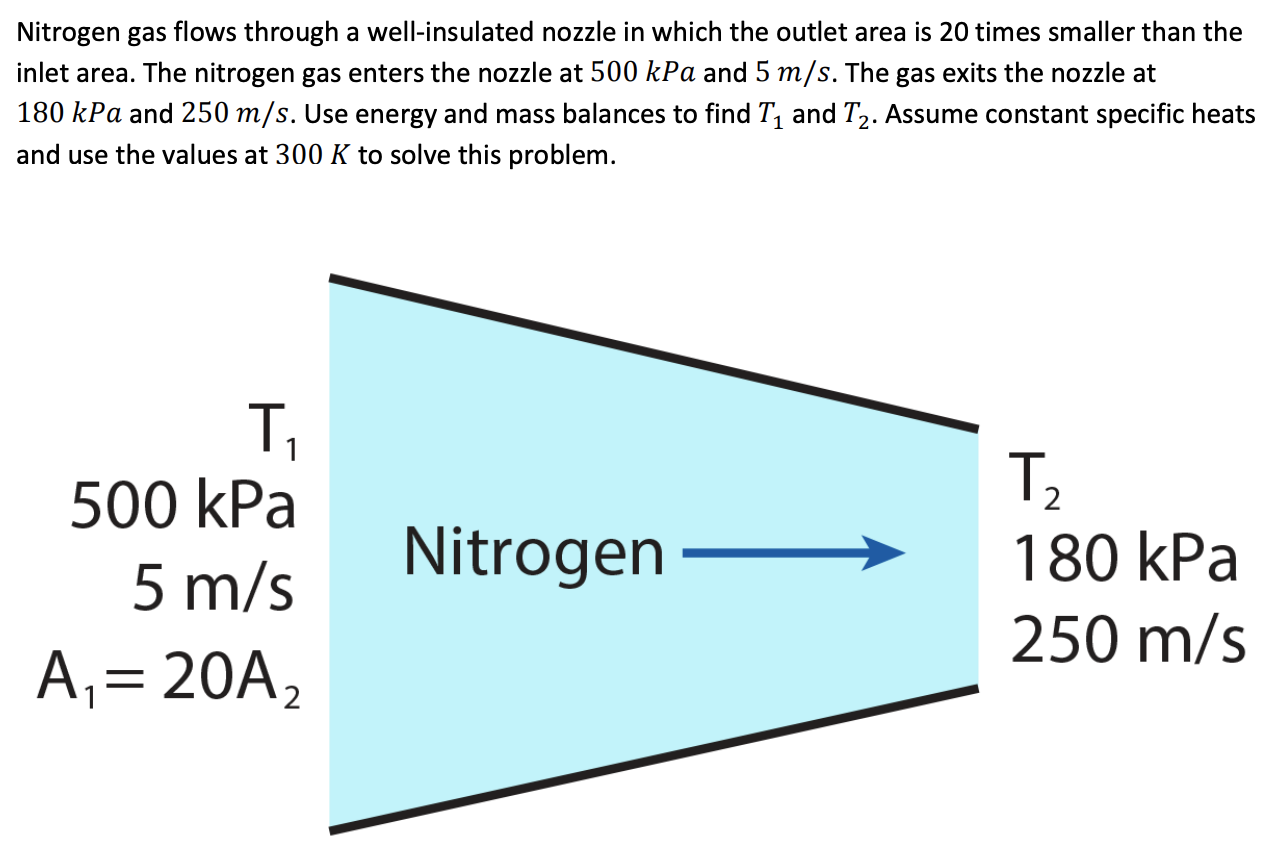 Nitrogen gas flows through a well-insulated nozzle in which the outlet area is 20 times smaller than the inlet area. The nitrogen gas enters the nozzle at $500\ kPa$ and $5\ m/s$. The gas exits the nozzle at $180\ kPa$ and $250\ m/s$. Use energy and mass balances to find $T_1$ and $T_2$. Assume constant specific heats and use the values at $300\ K$ to solve this problem.

$T_1$
500 kPa
5 m/s
$A_1 = 20A_2$

Nitrogen

$T_2$
180 kPa
250 m/s